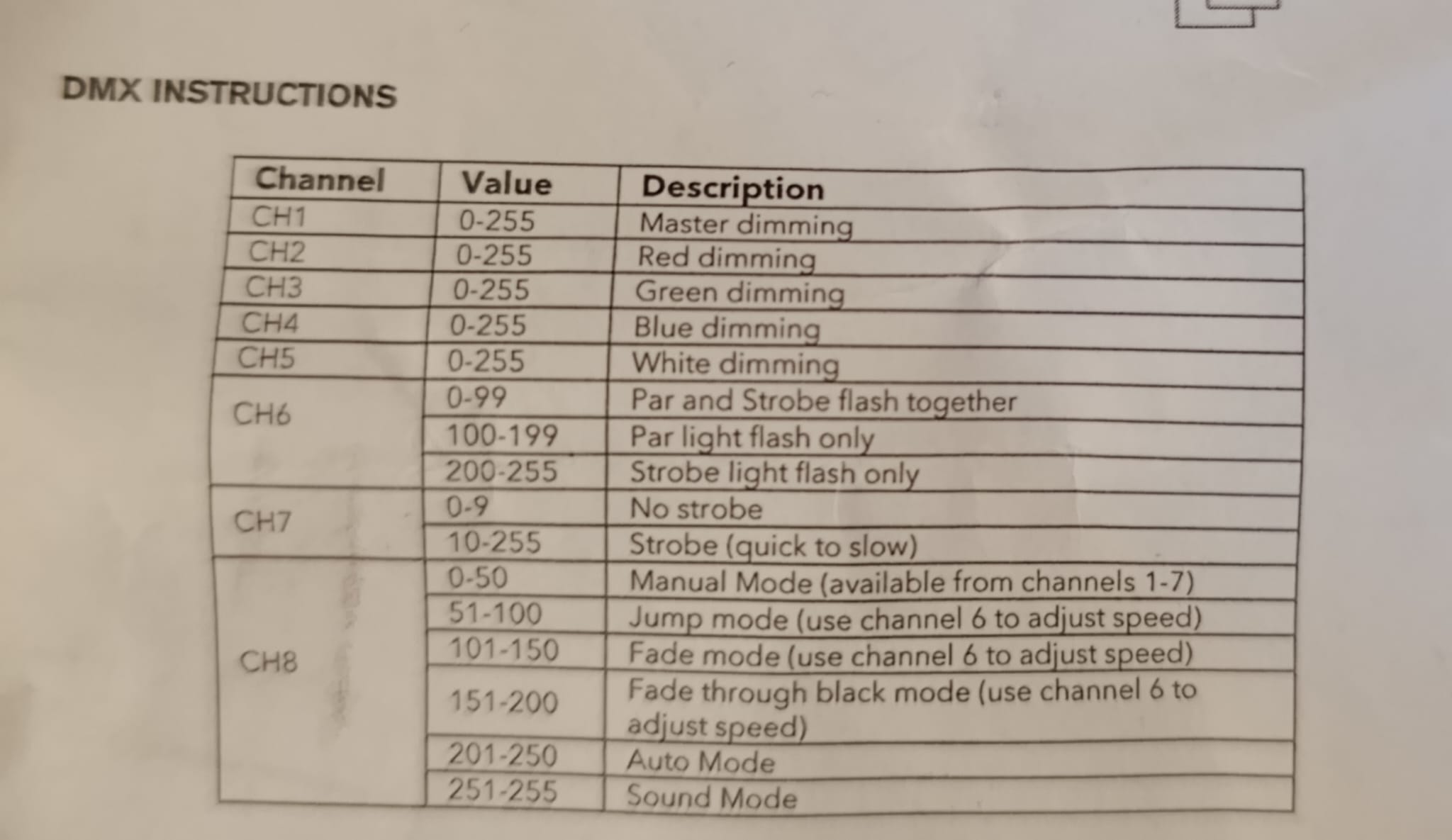 DMX INSTRUCTIONS

| Channel | Value | Description |
|---|---|---|
| CH1 | 0-255 | Master dimming |
| CH2 | 0-255 | Red dimming |
| CH3 | 0-255 | Green dimming |
| CH4 | 0-255 | Blue dimming |
| CH5 | 0-255 | White dimming |
| CH6 | 0-99 | Par and Strobe flash together |
| | 100-199 | Par light flash only |
| | 200-255 | Strobe light flash only |
| CH7 | 0-9 | No strobe |
| | 10-255 | Strobe (quick to slow) |
| CH8 | 0-50 | Manual Mode (available from channels 1-7) |
| | 51-100 | Jump mode (use channel 6 to adjust speed) |
| | 101-150 | Fade mode (use channel 6 to adjust speed) |
| | 151-200 | Fade through black mode (use channel 6 to adjust speed) |
| | 201-250 | Auto Mode |
| | 251-255 | Sound Mode |